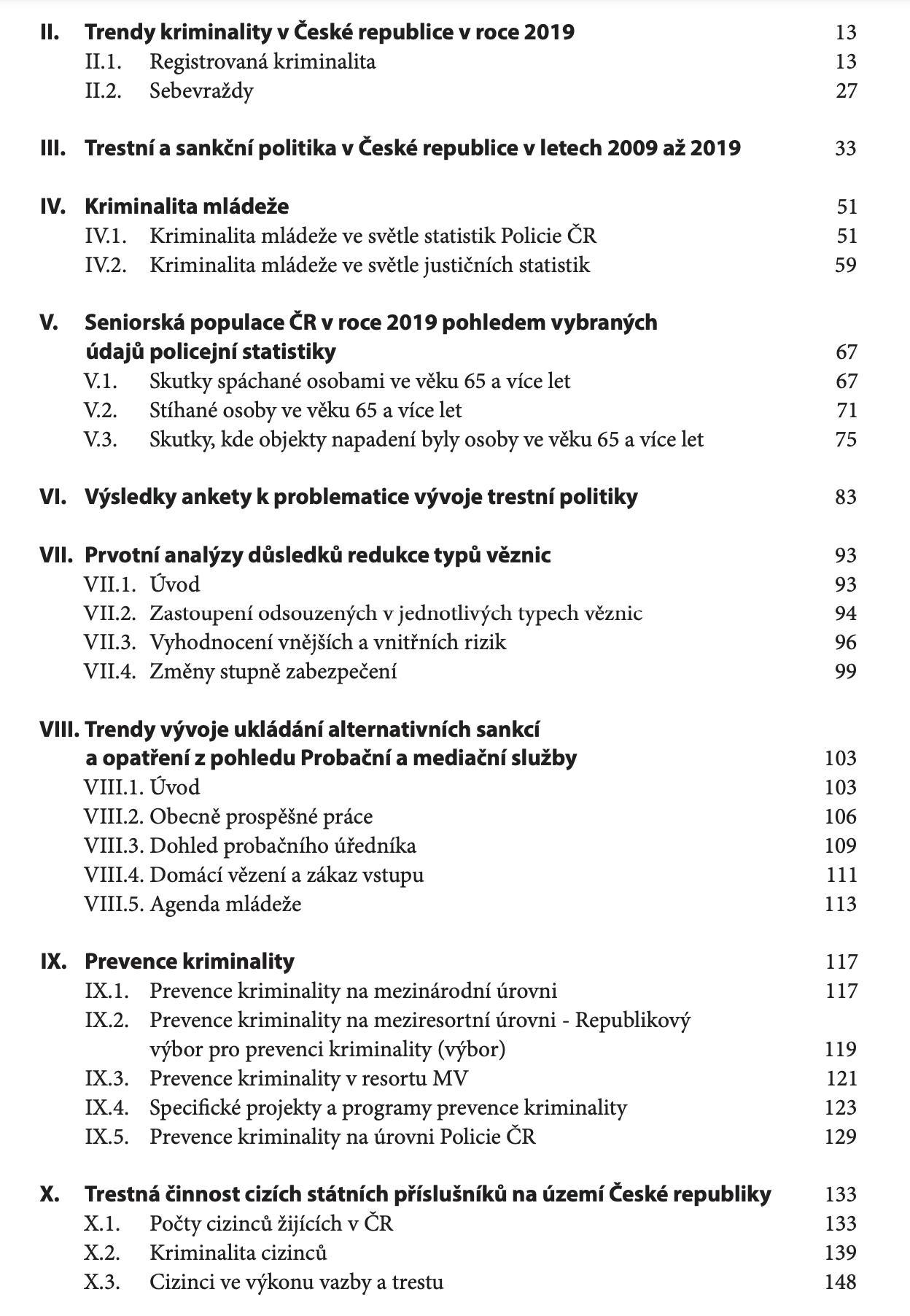 II. Trendy kriminality v České republice v roce 2019 13
II.1. Registrovaná kriminalita 13
II.2. Sebevraždy 27

III. Trestní a sankční politika v České republice v letech 2009 až 2019 33

IV. Kriminalita mládeže 51
IV.1. Kriminalita mládeže ve světle statistik Policie ČR 51
IV.2. Kriminalita mládeže ve světle justičních statistik 59

V. Seniorská populace ČR v roce 2019 pohledem vybraných údajů policejní statistiky 67
V.1. Skutky spáchané osobami ve věku 65 a více let 67
V.2. Stíhané osoby ve věku 65 a více let 71
V.3. Skutky, kde objekty napadení byly osoby ve věku 65 a více let 75

VI. Výsledky ankety k problematice vývoje trestní politiky 83

VII. Prvotní analýzy důsledků redukce typů věznic 93
VII.1. Úvod 93
VII.2. Zastoupení odsouzených v jednotlivých typech věznic 94
VII.3. Vyhodnocení vnějších a vnitřních rizik 96
VII.4. Změny stupně zabezpečení 99

VIII. Trendy vývoje ukládání alternativních sankcí a opatření z pohledu Probační a mediační služby 103
VIII.1. Úvod 103
VIII.2. Obecně prospěšné práce 106
VIII.3. Dohled probačního úředníka 109
VIII.4. Domácí vězení a zákaz vstupu 111
VIII.5. Agenda mládeže 113

IX. Prevence kriminality 117
IX.1. Prevence kriminality na mezinárodní úrovni 117
IX.2. Prevence kriminality na meziresortní úrovni - Republikový výbor pro prevenci kriminality (výbor) 119
IX.3. Prevence kriminality v resortu MV 121
IX.4. Specifické projekty a programy prevence kriminality 123
IX.5. Prevence kriminality na úrovni Policie ČR 129

X. Trestná činnost cizích státních příslušníků na území České republiky 133
X.1. Počty cizinců žijících v ČR 133
X.2. Kriminalita cizinců 139
X.3. Cizinci ve výkonu vazby a trestu 148